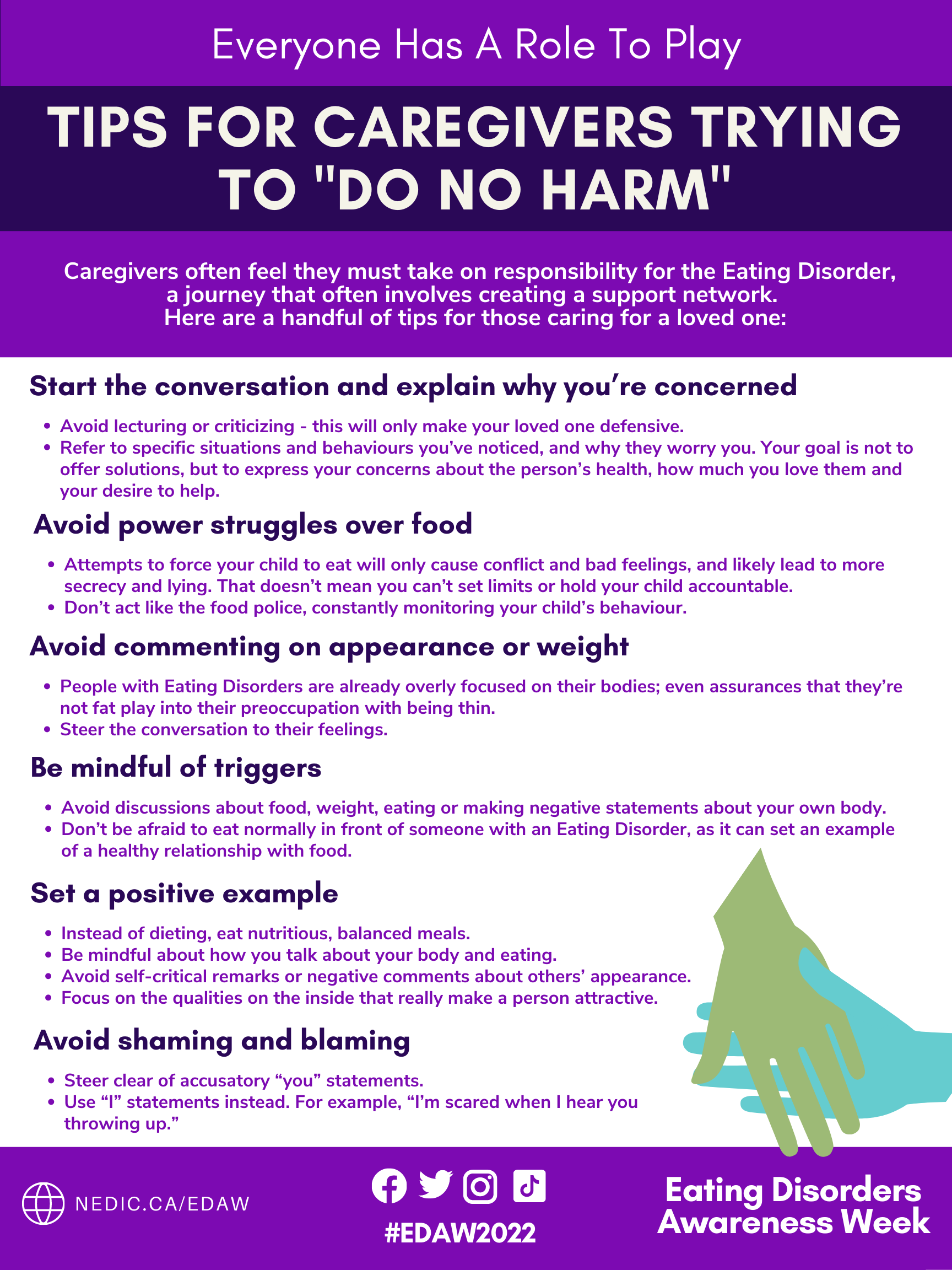 Everyone Has A Role To Play

TIPS FOR CAREGIVERS TRYING TO "DO NO HARM"

Caregivers often feel they must take on responsibility for the Eating Disorder, a journey that often involves creating a support network. Here are a handful of tips for those caring for a loved one:

Start the conversation and explain why you're concerned

• Avoid lecturing or criticizing - this will only make your loved one defensive.
• Refer to specific situations and behaviours you've noticed, and why they worry you. Your goal is not to offer solutions, but to express your concerns about the person's health, how much you love them and your desire to help.

Avoid power struggles over food

• Attempts to force your child to eat will only cause conflict and bad feelings, and likely lead to more secrecy and lying. That doesn't mean you can't set limits or hold your child accountable.
• Don't act like the food police, constantly monitoring your child's behaviour.

Avoid commenting on appearance or weight

• People with Eating Disorders are already overly focused on their bodies; even assurances that they're not fat play into their preoccupation with being thin.
• Steer the conversation to their feelings.

Be mindful of triggers

• Avoid discussions about food, weight, eating or making negative statements about your own body.
• Don't be afraid to eat normally in front of someone with an Eating Disorder, as it can set an example of a healthy relationship with food.

Set a positive example

• Instead of dieting, eat nutritious, balanced meals.
• Be mindful about how you talk about your body and eating.
• Avoid self-critical remarks or negative comments about others' appearance.
• Focus on the qualities on the inside that really make a person attractive.

Avoid shaming and blaming

• Steer clear of accusatory "you" statements.
• Use "I" statements instead. For example, "I'm scared when I hear you throwing up."

NEDIC.CA/EDAW

#EDAW2022

Eating Disorders Awareness Week